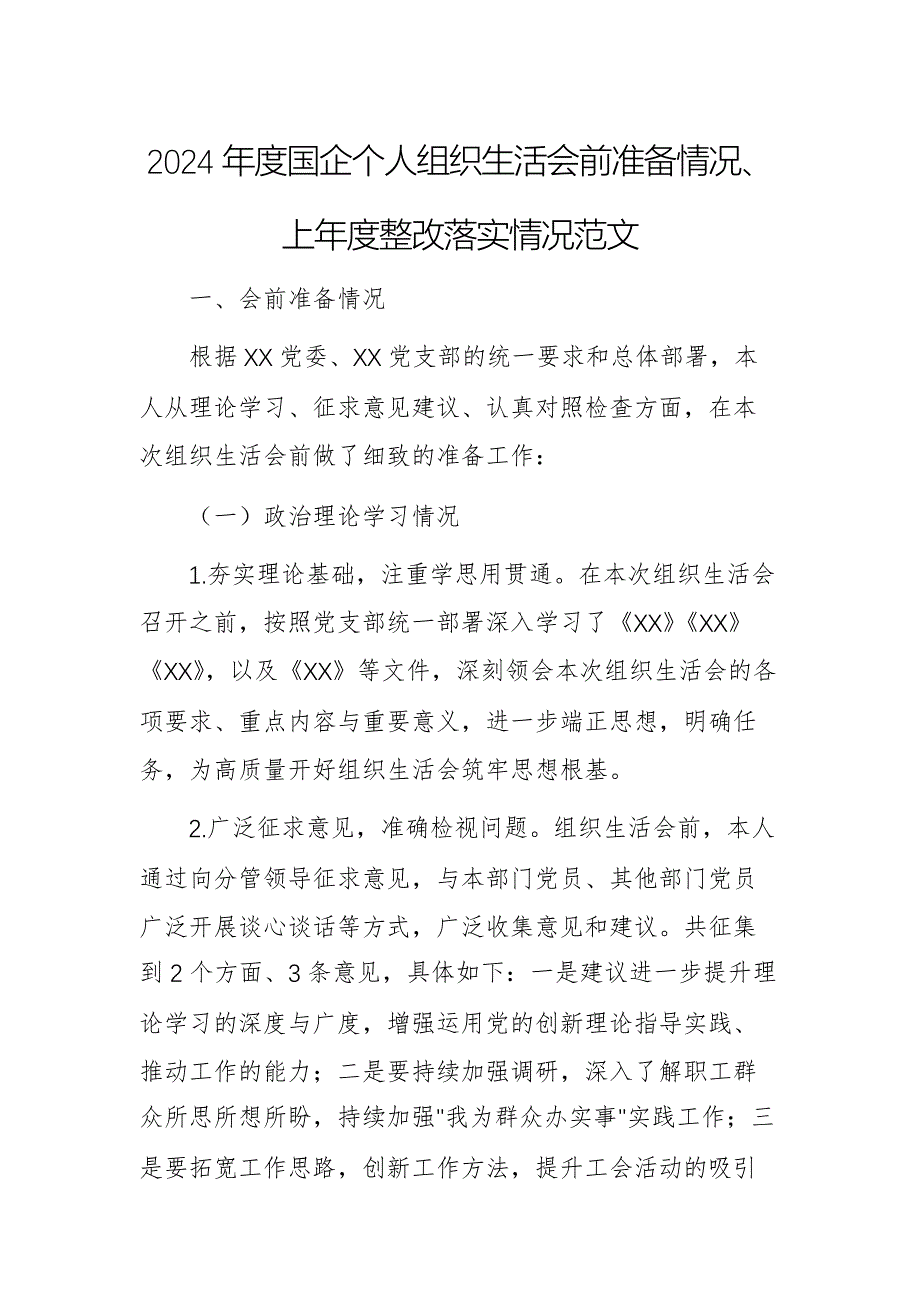 2024年度国企个人组织生活会前准备情况、上年度整改落实情况范文

一、会前准备情况

根据XX党委、XX党支部的统一要求和总体部署，本人从理论学习、征求意见建议、认真对照检查方面，在本次组织生活会前做了细致的准备工作：

（一）政治理论学习情况

1.夯实理论基础，注重学思用贯通。在本次组织生活会召开之前，按照党支部统一部署深入学习了《XX》《XX》《XX》，以及《XX》等文件，深刻领会本次组织生活会的各项要求、重点内容与重要意义，进一步端正思想，明确任务，为高质量开好组织生活会筑牢思想根基。

2.广泛征求意见，准确检视问题。组织生活会前，本人通过向分管领导征求意见，与本部门党员、其他部门党员广泛开展谈心谈话等方式，广泛收集意见和建议。共征集到2个方面、3条意见，具体如下：一是建议进一步提升理论学习的深度与广度，增强运用党的创新理论指导实践、推动工作的能力；二是要持续加强调研，深入了解职工群众所思所想所盼，持续加强"我为群众办实事"实践工作；三是要拓宽工作思路，创新工作方法，提升工会活动的吸引